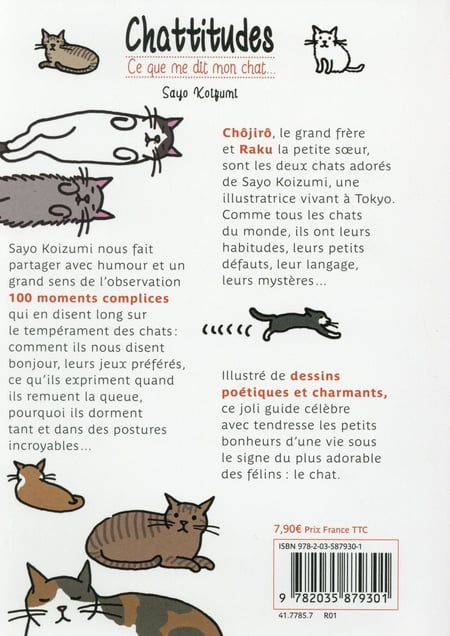 Chattitudes

Ce que me dit mon chat...

Sayo Koizumi

Chôjirô, le grand frère et Raku la petite sœur, sont les deux chats adorés de Sayo Koizumi, une illustratrice vivant à Tokyo. Comme tous les chats du monde, ils ont leurs habitudes, leurs petits défauts, leur langage, leurs mystères...

Sayo Koizumi nous fait partager avec humour et un grand sens de l'observation 100 moments complices qui en disent long sur le tempérament des chats : comment ils nous disent bonjour, leurs jeux préférés, ce qu'ils expriment quand ils remuent la queue, pourquoi ils dorment tant et dans des postures incroyables...

Illustré de dessins poétiques et charmants, ce joli guide célèbre avec tendresse les petits bonheurs d'une vie sous le signe du plus adorable des félins : le chat.

7,90€ Prix France TTC

ISBN 978-2-03-587930-1

9 782035 879301

41.7785.7 R01